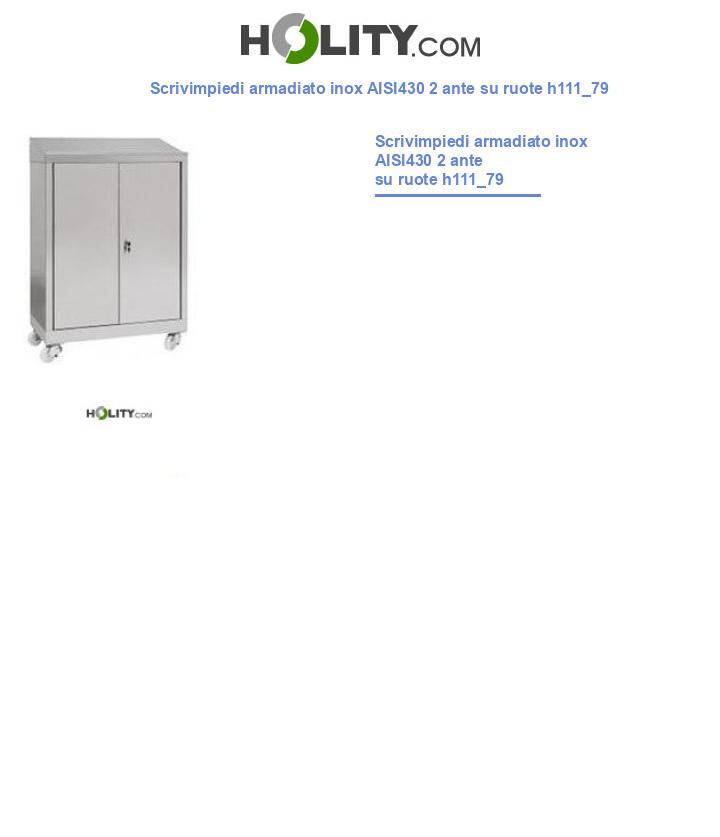 HOLITY.COM

Scrivimpiedi armadiato inox AISI430 2 ante su ruote h111_79

Scrivimpiedi armadiato inox AISI430 2 ante su ruote h111_79

HOLITY.COM